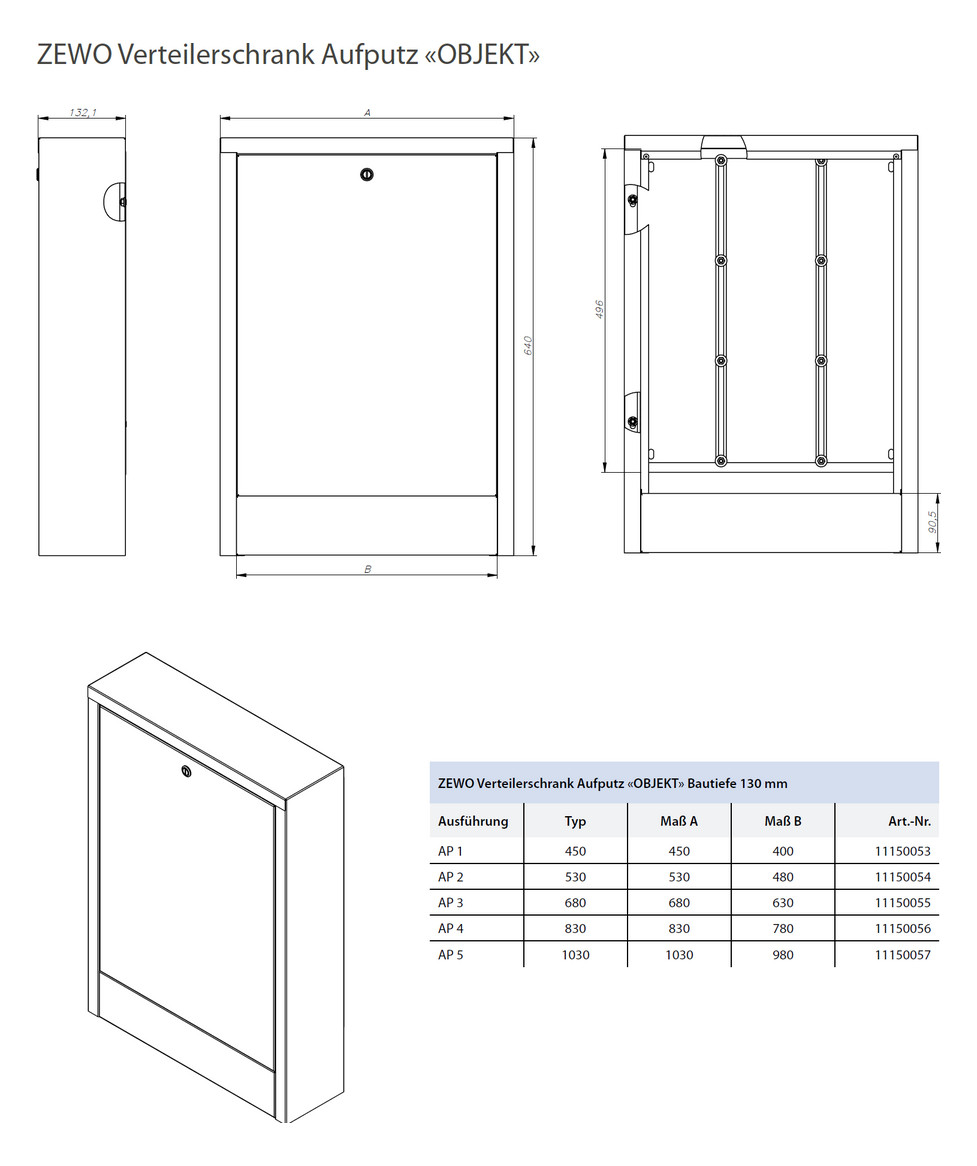 ZEWO Verteilerschrank Aufputz «OBJEKT»

132,1

A

640

B

496

90,5

ZEWO Verteilerschrank Aufputz «OBJEKT» Bautiefe 130 mm

| Ausführung | Typ | Maß A | Maß B | Art.-Nr. |
|---|---|---|---|---|
| AP 1 | 450 | 450 | 400 | 11150053 |
| AP 2 | 530 | 530 | 480 | 11150054 |
| AP 3 | 680 | 680 | 630 | 11150055 |
| AP 4 | 830 | 830 | 780 | 11150056 |
| AP 5 | 1030 | 1030 | 980 | 11150057 |